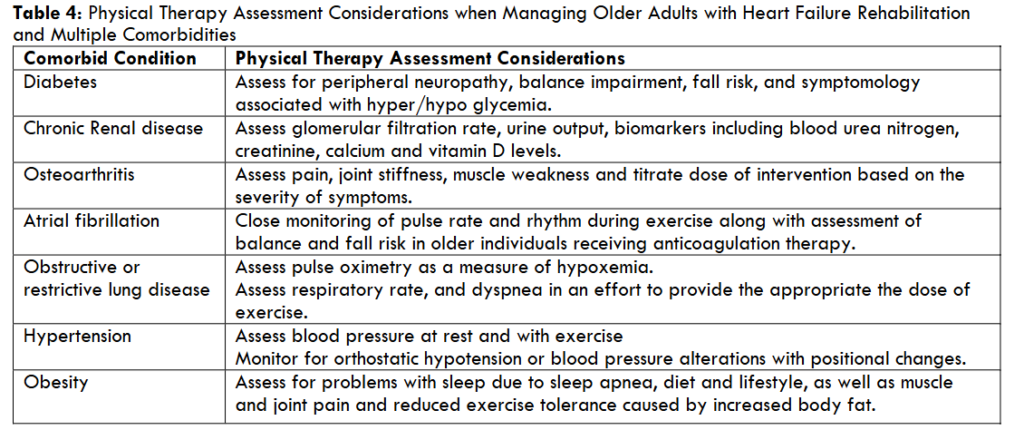 Table 4: Physical Therapy Assessment Considerations when Managing Older Adults with Heart Failure Rehabilitation and Multiple Comorbidities

| Comorbid Condition | Physical Therapy Assessment Considerations |
|---|---|
| Diabetes | Assess for peripheral neuropathy, balance impairment, fall risk, and symptomology associated with hyper/hypo glycemia. |
| Chronic Renal disease | Assess glomerular filtration rate, urine output, biomarkers including blood urea nitrogen, creatinine, calcium and vitamin D levels. |
| Osteoarthritis | Assess pain, joint stiffness, muscle weakness and titrate dose of intervention based on the severity of symptoms. |
| Atrial fibrillation | Close monitoring of pulse rate and rhythm during exercise along with assessment of balance and fall risk in older individuals receiving anticoagulation therapy. |
| Obstructive or restrictive lung disease | Assess pulse oximetry as a measure of hypoxemia. Assess respiratory rate, and dyspnea in an effort to provide the appropriate the dose of exercise. |
| Hypertension | Assess blood pressure at rest and with exercise Monitor for orthostatic hypotension or blood pressure alterations with positional changes. |
| Obesity | Assess for problems with sleep due to sleep apnea, diet and lifestyle, as well as muscle and joint pain and reduced exercise tolerance caused by increased body fat. |